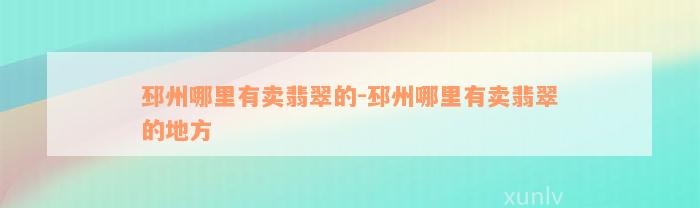 邳州哪里有卖翡翠的-邳州哪里有卖翡翠的地方

xunlv